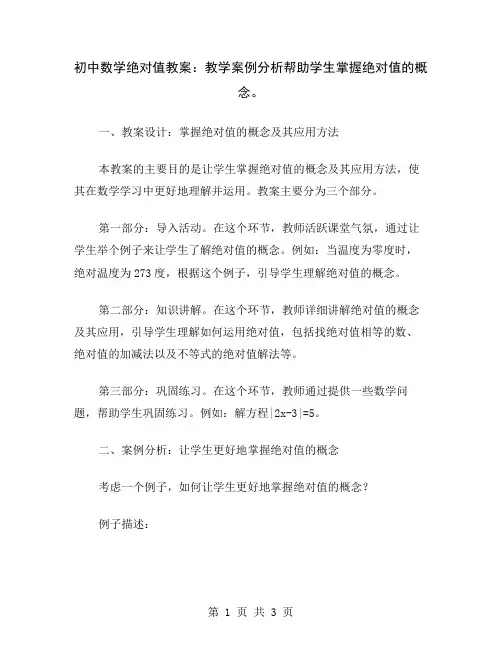 初中数学绝对值教案：教学案例分析帮助学生掌握绝对值的概念。

一、教案设计：掌握绝对值的概念及其应用方法

本教案的主要目的是让学生掌握绝对值的概念及其应用方法，使其在数学学习中更好地理解并运用。教案主要分为三个部分。

第一部分：导入活动。在这个环节，教师活跃课堂气氛，通过让学生举个例子来让学生了解绝对值的概念。例如：当温度为零度时，绝对温度为273度，根据这个例子，引导学生理解绝对值的概念。

第二部分：知识讲解。在这个环节，教师详细讲解绝对值的概念及其应用，引导学生理解如何运用绝对值，包括找绝对值相等的数、绝对值的加减法以及不等式的绝对值解法等。

第三部分：巩固练习。在这个环节，教师通过提供一些数学问题，帮助学生巩固练习。例如：解方程$|2x-3|=5$。

二、案例分析：让学生更好地掌握绝对值的概念

考虑一个例子，如何让学生更好地掌握绝对值的概念？

例子描述：

第 1 页 共 3 页